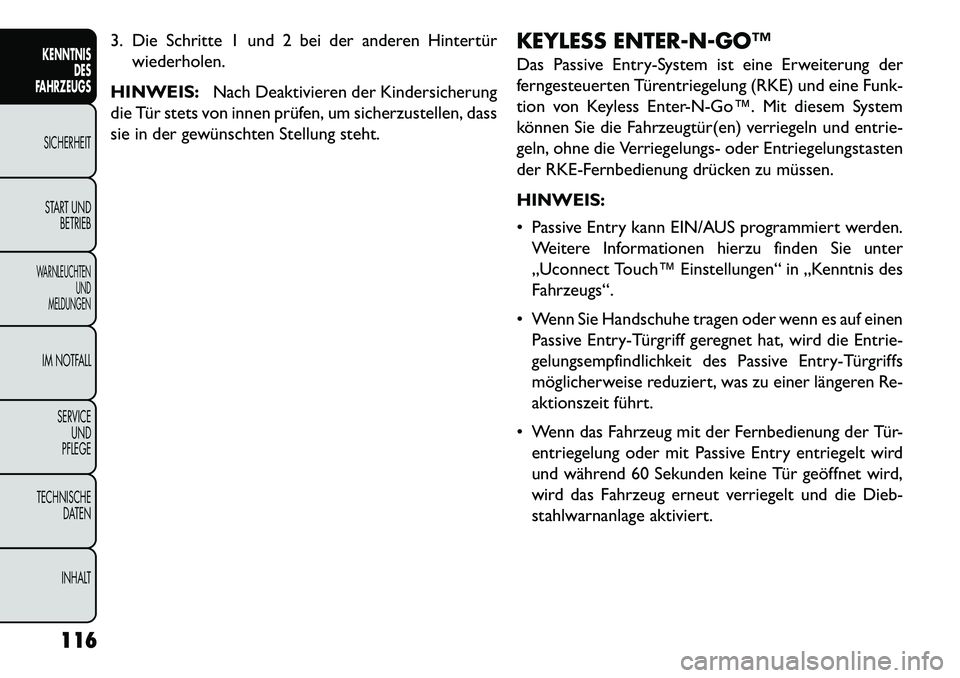 KENNTNIS DES FAHRZEUGS

SICHERHEIT

START UND BETRIEB

WARNLEUCHTEN UND MELDUNGEN

IM NOTFALL

SERVICE UND PFLEGE

TECHNISCHE DATEN

INHALT

116

3. Die Schritte 1 und 2 bei der anderen Hintertür wiederholen.

HINWEIS: Nach Deaktivieren der Kindersicherung die Tür stets von innen prüfen, um sicherzustellen, dass sie in der gewünschten Stellung steht.

KEYLESS ENTER-N-GO™

Das Passive Entry-System ist eine Erweiterung der ferngesteuerten Türentriegelung (RKE) und eine Funktion von Keyless Enter-N-Go™. Mit diesem System können Sie die Fahrzeugtür(en) verriegeln und entriegeln, ohne die Verriegelungs- oder Entriegelungstasten der RKE-Fernbedienung drücken zu müssen.

HINWEIS:

• Passive Entry kann EIN/AUS programmiert werden. Weitere Informationen hierzu finden Sie unter „Uconnect Touch™ Einstellungen“ in „Kenntnis des Fahrzeugs“.

• Wenn Sie Handschuhe tragen oder wenn es auf einen Passive Entry-Türgriff geregnet hat, wird die Entriegelungsempfindlichkeit des Passive Entry-Türgriffs möglicherweise reduziert, was zu einer längeren Reaktionszeit führt.

• Wenn das Fahrzeug mit der Fernbedienung der Türentriegelung oder mit Passive Entry entriegelt wird und während 60 Sekunden keine Tür geöffnet wird, wird das Fahrzeug erneut verriegelt und die Diebstahlwarnanlage aktiviert.

carmanualsonline.info